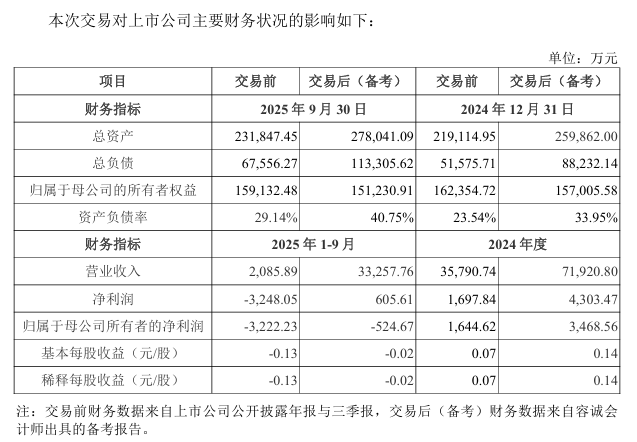 本次交易对上市公司主要财务状况的影响如下：

单位：万元

| 项目 | 交易前 | 交易后（备考） | 交易前 | 交易后（备考） |
|---|---|---|---|---|
| 财务指标 | 2025 年 9 月 30 日 | | 2024 年 12 月 31 日 | |
| 总资产 | 231,847.45 | 278,041.09 | 219,114.95 | 259,862.00 |
| 总负债 | 67,556.27 | 113,305.62 | 51,575.71 | 88,232.14 |
| 归属于母公司的所有者权益 | 159,132.48 | 151,230.91 | 162,354.72 | 157,005.58 |
| 资产负债率 | 29.14% | 40.75% | 23.54% | 33.95% |
| 财务指标 | 2025 年 1-9 月 | | 2024 年度 | |
| 营业收入 | 2,085.89 | 33,257.76 | 35,790.74 | 71,920.80 |
| 净利润 | -3,248.05 | 605.61 | 1,697.84 | 4,303.47 |
| 归属于母公司所有者的净利润 | -3,222.23 | -524.67 | 1,644.62 | 3,468.56 |
| 基本每股收益（元/股） | -0.13 | -0.02 | 0.07 | 0.14 |
| 稀释每股收益（元/股） | -0.13 | -0.02 | 0.07 | 0.14 |

注：交易前财务数据来自上市公司公开披露年报与三季报，交易后（备考）财务数据来自容诚会计师出具的备考报告。